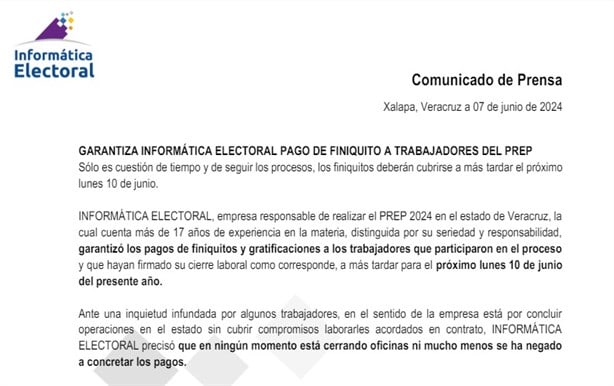 Informática Electoral

Comunicado de Prensa

Xalapa, Veracruz a 07 de junio de 2024

GARANTIZA INFORMÁTICA ELECTORAL PAGO DE FINIQUITO A TRABAJADORES DEL PREP
Sólo es cuestión de tiempo y de seguir los procesos, los finiquitos deberán cubrirse a más tardar el próximo lunes 10 de junio.

INFORMÁTICA ELECTORAL, empresa responsable de realizar el PREP 2024 en el estado de Veracruz, la cual cuenta más de 17 años de experiencia en la materia, distinguida por su seriedad y responsabilidad, garantizó los pagos de finiquitos y gratificaciones a los trabajadores que participaron en el proceso y que hayan firmado su cierre laboral como corresponde, a más tardar para el próximo lunes 10 de junio del presente año.

Ante una inquietud infundada por algunos trabajadores, en el sentido de la empresa está por concluir operaciones en el estado sin cubrir compromisos laborarles acordados en contrato, INFORMÁTICA ELECTORAL precisó que en ningún momento está cerrando oficinas ni mucho menos se ha negado a concretar los pagos.